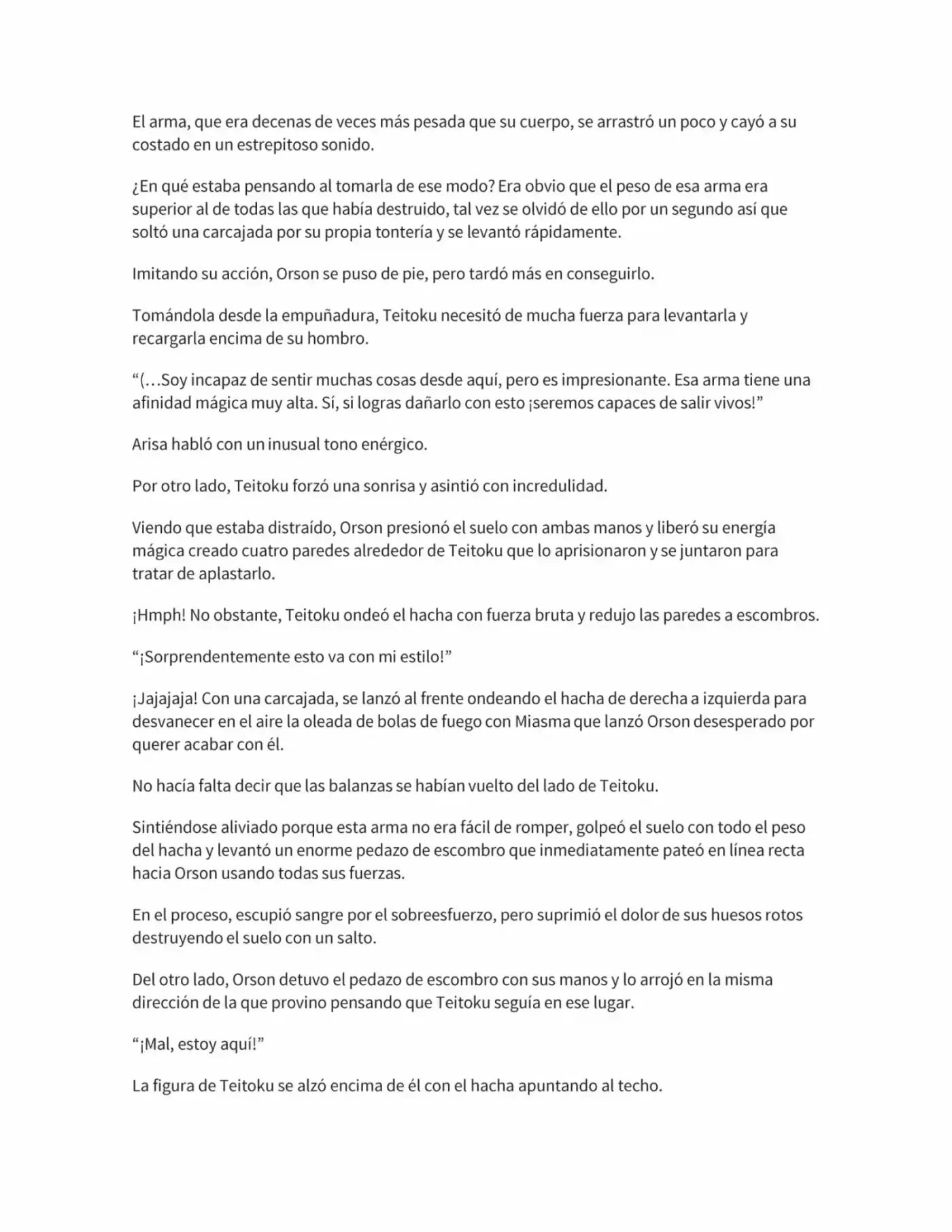 El arma, que era decenas de veces más pesada que su cuerpo, se arrastró un poco y cayó a su costado en un estrepitoso sonido.

¿En qué estaba pensando al tomarla de ese modo? Era obvio que el peso de esa arma era superior al de todas las que había destruido, tal vez se olvidó de ello por un segundo así que soltó una carcajada por su propia tontería y se levantó rápidamente.

Imitando su acción, Orson se puso de pie, pero tardó más en conseguirlo.

Tomándola desde la empuñadura, Teitoku necesitó de mucha fuerza para levantarla y recargarla encima de su hombro.

“(…Soy incapaz de sentir muchas cosas desde aquí, pero es impresionante. Esa arma tiene una afinidad mágica muy alta. Sí, si logras dañarlo con esto ¡seremos capaces de salir vivos!”

Arisa habló con un inusual tono enérgico.

Por otro lado, Teitoku forzó una sonrisa y asintió con incredulidad.

Viendo que estaba distraído, Orson presionó el suelo con ambas manos y liberó su energía mágica creado cuatro paredes alrededor de Teitoku que lo aprisionaron y se juntaron para tratar de aplastarlo.

¡Hmph! No obstante, Teitoku ondeó el hacha con fuerza bruta y redujo las paredes a escombros.

“¡Sorprendentemente esto va con mi estilo!”

¡Jajajaja! Con una carcajada, se lanzó al frente ondeando el hacha de derecha a izquierda para desvanecer en el aire la oleada de bolas de fuego con Miasma que lanzó Orson desesperado por querer acabar con él.

No hacía falta decir que las balanzas se habían vuelto del lado de Teitoku.

Sintiéndose aliviado porque esta arma no era fácil de romper, golpeó el suelo con todo el peso del hacha y levantó un enorme pedazo de escombro que inmediatamente pateó en línea recta hacia Orson usando todas sus fuerzas.

En el proceso, escupió sangre por el sobreesfuerzo, pero suprimió el dolor de sus huesos rotos destruyendo el suelo con un salto.

Del otro lado, Orson detuvo el pedazo de escombro con sus manos y lo arrojó en la misma dirección de la que provino pensando que Teitoku seguía en ese lugar.

“¡Mal, estoy aquí!”

La figura de Teitoku se alzó encima de él con el hacha apuntando al techo.